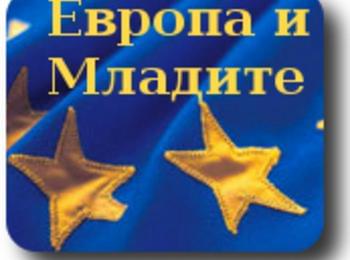 Европа и Младите